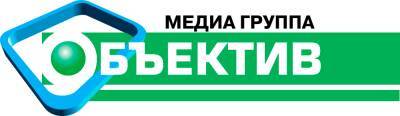 МЕДИА ГРУППА
ОБЪЕКТИВ